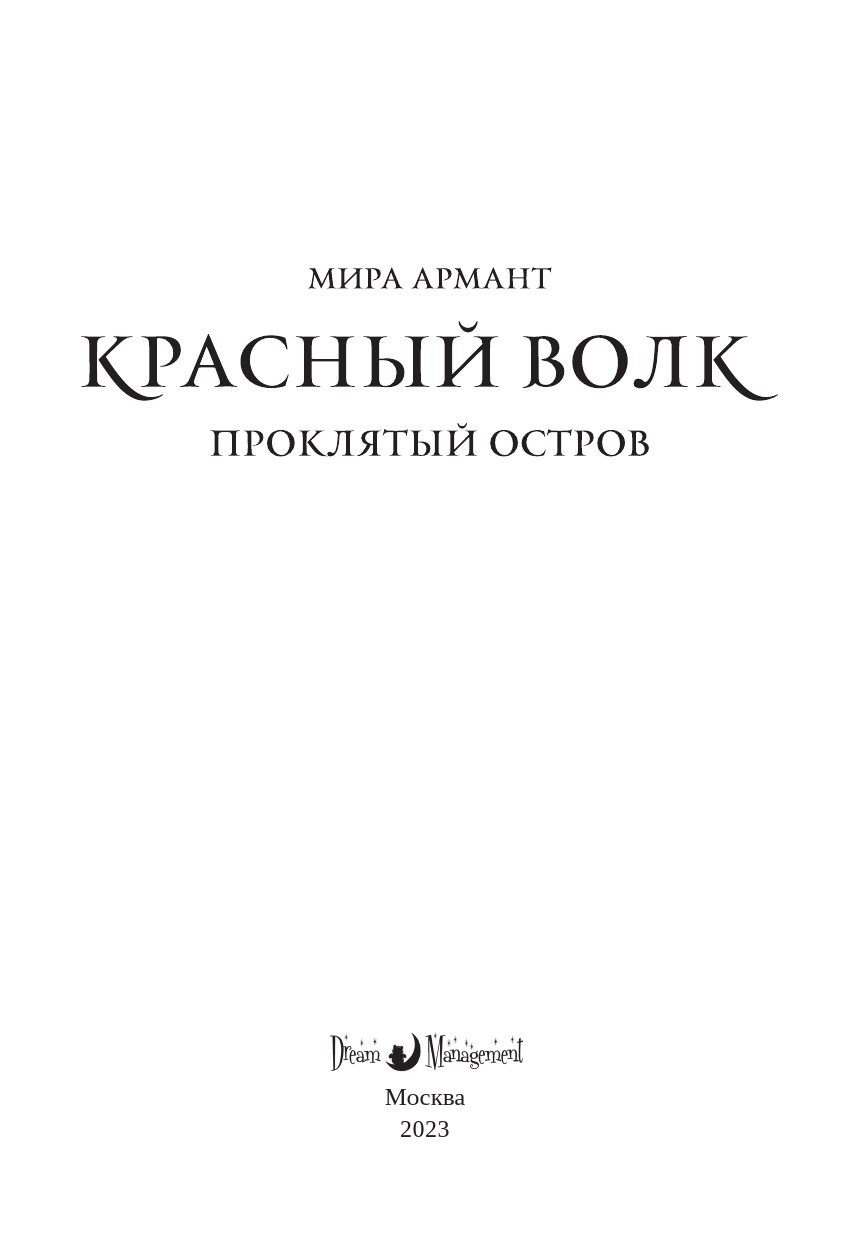 МИРА АРМАНТ

КРАСНЫЙ ВОЛК

ПРОКЛЯТЫЙ ОСТРОВ

Dream Management

Москва
2023